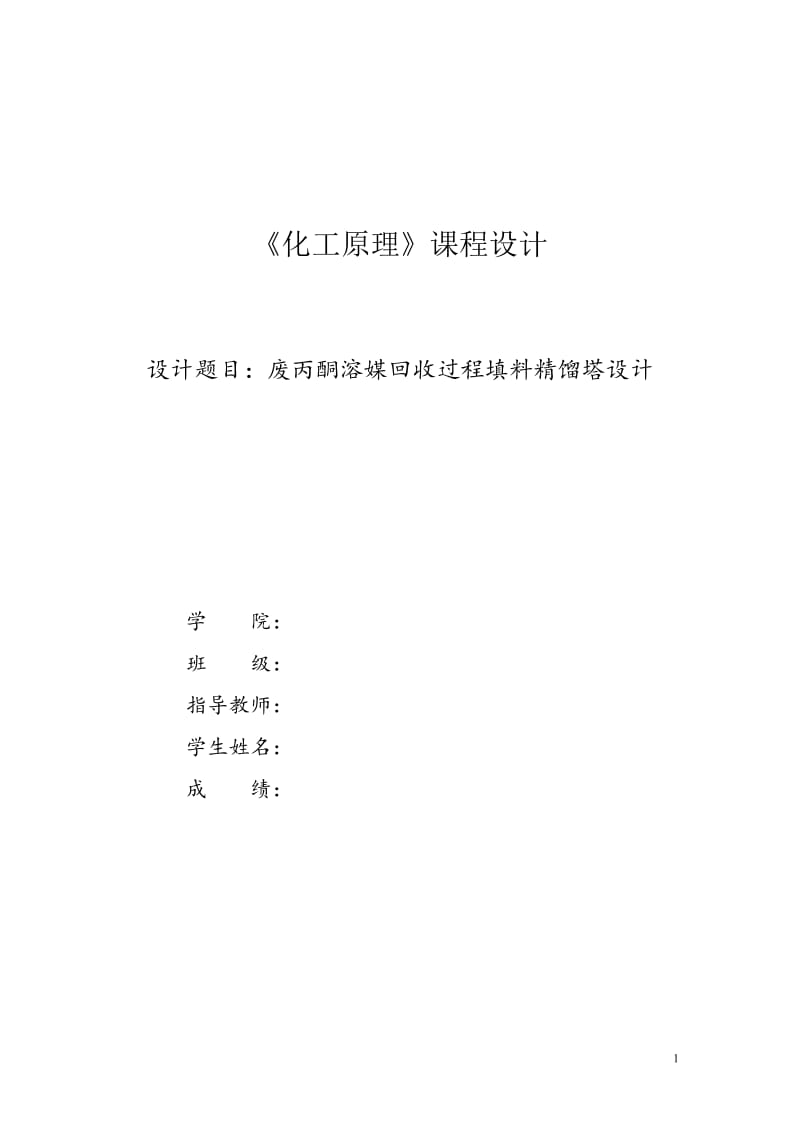 《化工原理》课程设计

设计题目：废丙酮溶媒回收过程填料精馏塔设计

学　　院：

班　　级：

指导教师：

学生姓名：

成　　绩：

1